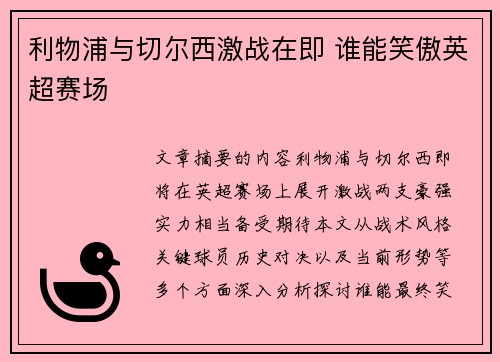 利物浦与切尔西激战在即 谁能笑傲英超赛场

文章摘要的内容利物浦与切尔西即将在英超赛场上展开激战两支豪强实力相当备受期待本文从战术风格关键球员历史对决以及当前形势等多个方面深入分析探讨谁能最终笑